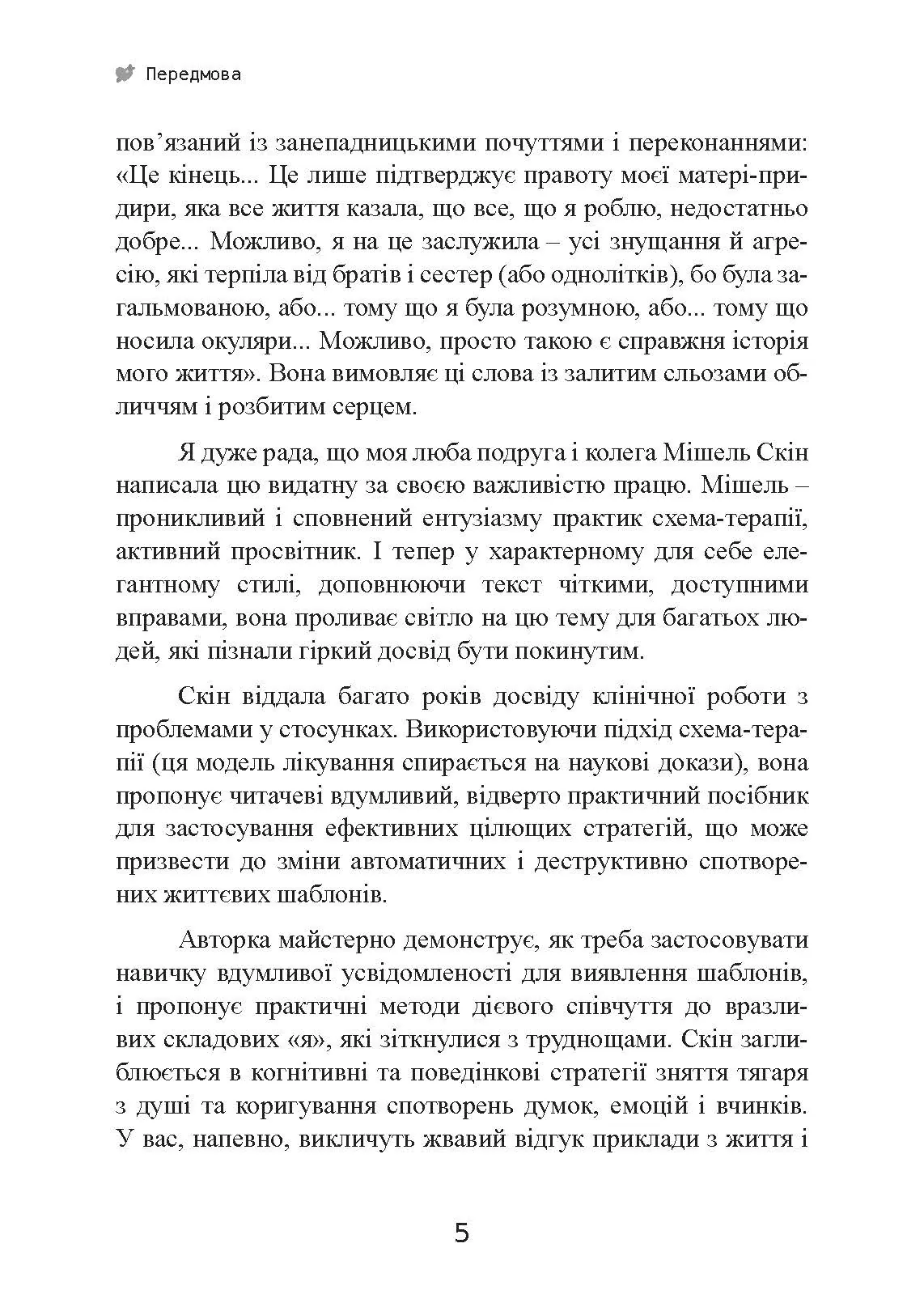 Передмова

пов’язаний із занепадницькими почуттями і переконаннями: «Це кінець... Це лише підтверджує правоту моєї матері-придири, яка все життя казала, що все, що я роблю, недостатньо добре... Можливо, я на це заслужила – усі знущання й агресію, які терпіла від братів і сестер (або однолітків), бо була загальмованою, або... тому що я була розумною, або... тому що носила окуляри... Можливо, просто такою є справжня історія мого життя». Вона вимовляє ці слова із залитим сльозами обличчям і розбитим серцем.

Я дуже рада, що моя люба подруга і колега Мішель Скін написала цю видатну за своєю важливістю працю. Мішель – проникливий і сповнений ентузіазму практик схема-терапії, активний просвітник. І тепер у характерному для себе елегантному стилі, доповнюючи текст чіткими, доступними вправами, вона проливає світло на цю тему для багатьох людей, які пізнали гіркий досвід бути покинутим.

Скін віддала багато років досвіду клінічної роботи з проблемами у стосунках. Використовуючи підхід схема-терапії (ця модель лікування спирається на наукові докази), вона пропонує читачеві вдумливий, відверто практичний посібник для застосування ефективних цілющих стратегій, що може призвести до зміни автоматичних і деструктивно спотворених життєвих шаблонів.

Авторка майстерно демонструє, як треба застосовувати навичку вдумливої усвідомленості для виявлення шаблонів, і пропонує практичні методи дієвого співчуття до вразливих складових «я», які зіткнулися з труднощами. Скін заглиблюється в когнітивні та поведінкові стратегії зняття тягаря з душі та коригування спотворень думок, емоцій і вчинків. У вас, напевно, викличуть жвавий відгук приклади з життя і

5